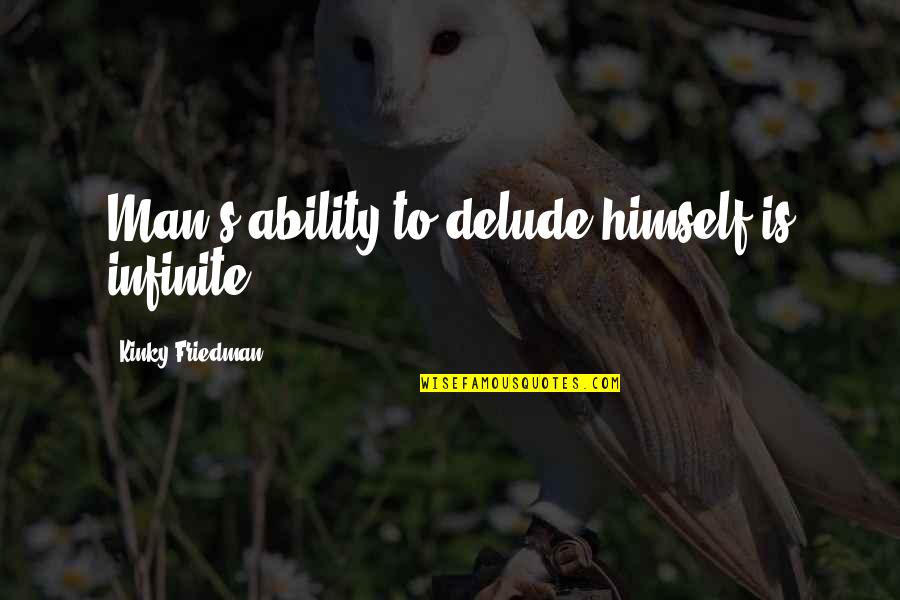 Man's ability to delude himself is infinite.

Kinky Friedman

WISEFAMOUSQUOTES.COM